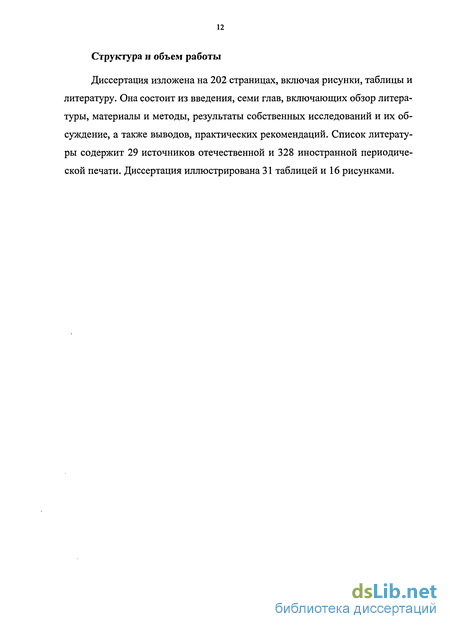 12

Структура и объем работы

Диссертация изложена на 202 страницах, включая рисунки, таблицы и литературу. Она состоит из введения, семи глав, включающих обзор литературы, материалы и методы, результаты собственных исследований и их обсуждение, а также выводов, практических рекомендаций. Список литературы содержит 29 источников отечественной и 328 иностранной периодической печати. Диссертация иллюстрирована 31 таблицей и 16 рисунками.

dsLib.net
библиотека диссертаций